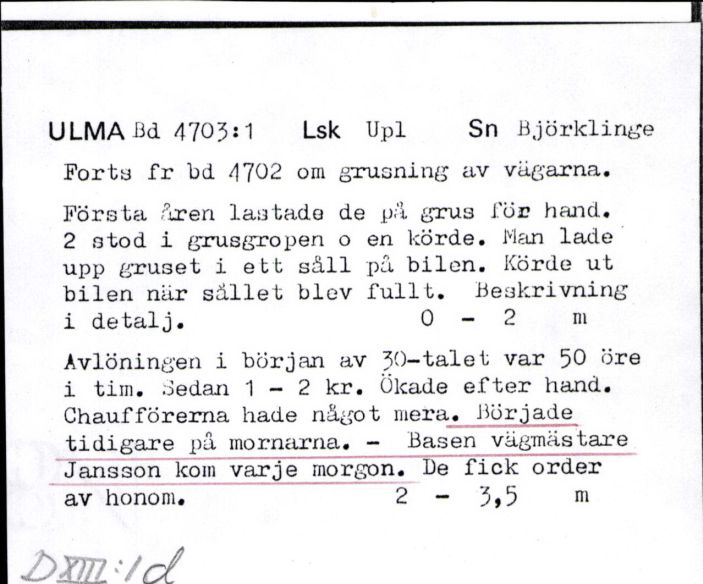 ULMA Bd 4703:1 Lsk Upl Sn Björklinge

Forts fr bd 4702 om grusning av vägarna.

Första åren lastade de på grus för hand. 2 stod i grusgropen o en körde. Man lade upp gruset i ett såll på bilen. Körde ut bilen när sållet blev fullt. Beskrivning i detalj. 0 - 2 m

Avlöningen i början av 30-talet var 50 öre i tim. Sedan 1 - 2 kr. Ökade efter hand. Chaufförerna hade något mera. Började tidigare på mornarna. - Basen vägmästare Jansson kom varje morgon. De fick order av honom. 2 - 3,5 m

DXIII:1d